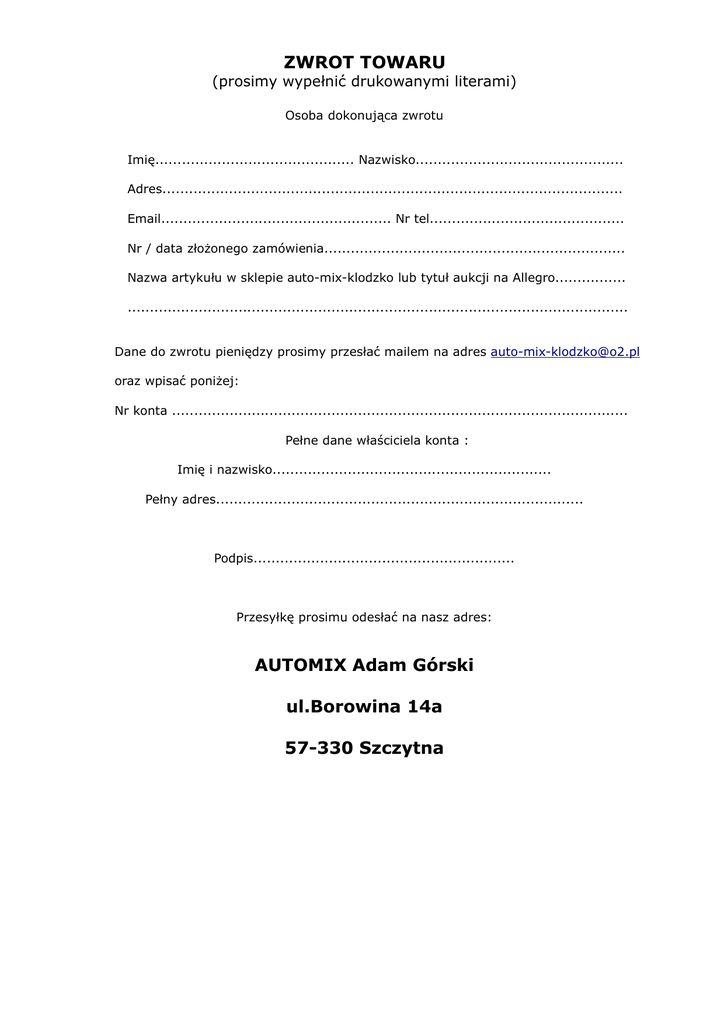 ZWROT TOWARU
(prosimy wypełnić drukowanymi literami)

Osoba dokonująca zwrotu

Imię____ Nazwisko____

Adres____

Email____ Nr tel____

Nr / data złożonego zamówienia____

Nazwa artykułu w sklepie auto-mix-klodzko lub tytuł aukcji na Allegro____

____

Dane do zwrotu pieniędzy prosimy przesłać mailem na adres auto-mix-klodzko@o2.pl

oraz wpisać poniżej:

Nr konta ____

Pełne dane właściciela konta :

Imię i nazwisko____

Pełny adres____

Podpis____

Przesyłkę prosimu odesłać na nasz adres:

AUTOMIX Adam Górski

ul.Borowina 14a

57-330 Szczytna